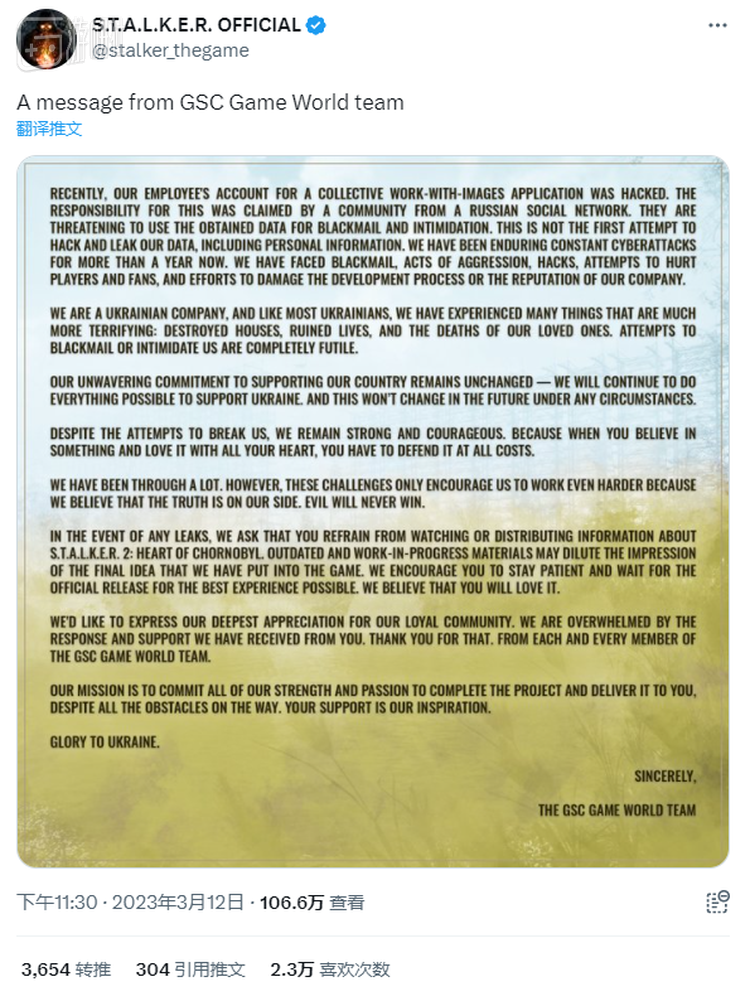 S.T.A.L.K.E.R. OFFICIAL
@stalker_thegame

A message from GSC Game World team
翻译推文

RECENTLY, OUR EMPLOYEE'S ACCOUNT FOR A COLLECTIVE WORK-WITH-IMAGES APPLICATION WAS HACKED. THE RESPONSIBILITY FOR THIS WAS CLAIMED BY A COMMUNITY FROM A RUSSIAN SOCIAL NETWORK. THEY ARE THREATENING TO USE THE OBTAINED DATA FOR BLACKMAIL AND INTIMIDATION. THIS IS NOT THE FIRST ATTEMPT TO HACK AND LEAK OUR DATA, INCLUDING PERSONAL INFORMATION. WE HAVE BEEN ENDURING CONSTANT CYBERATTACKS FOR MORE THAN A YEAR NOW. WE HAVE FACED BLACKMAIL, ACTS OF AGGRESSION, HACKS, ATTEMPTS TO HURT PLAYERS AND FANS, AND EFFORTS TO DAMAGE THE DEVELOPMENT PROCESS OR THE REPUTATION OF OUR COMPANY.

WE ARE A UKRAINIAN COMPANY, AND LIKE MOST UKRAINIANS, WE HAVE EXPERIENCED MANY THINGS THAT ARE MUCH MORE TERRIFYING: DESTROYED HOUSES, RUINED LIVES, AND THE DEATHS OF OUR LOVED ONES. ATTEMPTS TO BLACKMAIL OR INTIMIDATE US ARE COMPLETELY FUTILE.

OUR UNWAVERING COMMITMENT TO SUPPORTING OUR COUNTRY REMAINS UNCHANGED — WE WILL CONTINUE TO DO EVERYTHING POSSIBLE TO SUPPORT UKRAINE. AND THIS WON'T CHANGE IN THE FUTURE UNDER ANY CIRCUMSTANCES.

DESPITE THE ATTEMPTS TO BREAK US, WE REMAIN STRONG AND COURAGEOUS. BECAUSE WHEN YOU BELIEVE IN SOMETHING AND LOVE IT WITH ALL YOUR HEART, YOU HAVE TO DEFEND IT AT ALL COSTS.

WE HAVE BEEN THROUGH A LOT. HOWEVER, THESE CHALLENGES ONLY ENCOURAGE US TO WORK EVEN HARDER BECAUSE WE BELIEVE THAT THE TRUTH IS ON OUR SIDE. EVIL WILL NEVER WIN.

IN THE EVENT OF ANY LEAKS, WE ASK THAT YOU REFRAIN FROM WATCHING OR DISTRIBUTING INFORMATION ABOUT S.T.A.L.K.E.R. 2: HEART OF CHORNOBYL. OUTDATED AND WORK-IN-PROGRESS MATERIALS MAY DILUTE THE IMPRESSION OF THE FINAL IDEA THAT WE HAVE PUT INTO THE GAME. WE ENCOURAGE YOU TO STAY PATIENT AND WAIT FOR THE OFFICIAL RELEASE FOR THE BEST EXPERIENCE POSSIBLE. WE BELIEVE THAT YOU WILL LOVE IT.

WE'D LIKE TO EXPRESS OUR DEEPEST APPRECIATION FOR OUR LOYAL COMMUNITY. WE ARE OVERWHELMED BY THE RESPONSE AND SUPPORT WE HAVE RECEIVED FROM YOU. THANK YOU FOR THAT. FROM EACH AND EVERY MEMBER OF THE GSC GAME WORLD TEAM.

OUR MISSION IS TO COMMIT ALL OF OUR STRENGTH AND PASSION TO COMPLETE THE PROJECT AND DELIVER IT TO YOU, DESPITE ALL THE OBSTACLES ON THE WAY. YOUR SUPPORT IS OUR INSPIRATION.

GLORY TO UKRAINE.

SINCERELY,

THE GSC GAME WORLD TEAM

下午11:30 · 2023年3月12日 · 106.6万 查看

3,654 转推 304 引用推文 2.3万 喜欢次数